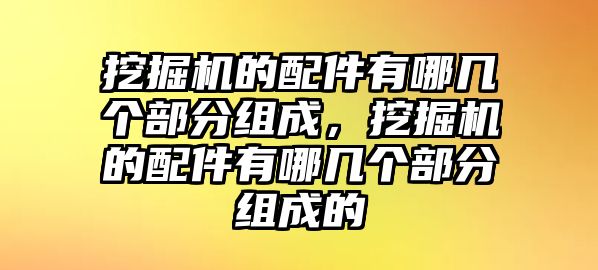 挖掘机的配件有哪几个部分组成，挖掘机的配件有哪几个部分组成的